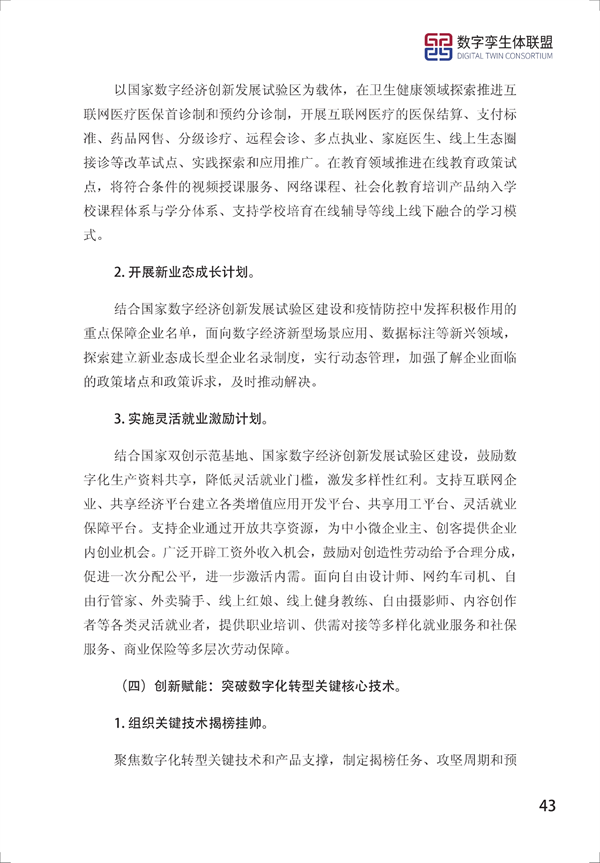 数字孪生体联盟
DIGITAL TWIN CONSORTIUM

以国家数字经济创新发展试验区为载体，在卫生健康领域探索推进互联网医疗医保首诊制和预约分诊制，开展互联网医疗的医保结算、支付标准、药品网售、分级诊疗、远程会诊、多点执业、家庭医生、线上生态圈接诊等改革试点、实践探索和应用推广。在教育领域推进在线教育政策试点，将符合条件的视频授课服务、网络课程、社会化教育培训产品纳入学校课程体系与学分体系、支持学校培育在线辅导等线上线下融合的学习模式。

2. 开展新业态成长计划。

结合国家数字经济创新发展试验区建设和疫情防控中发挥积极作用的重点保障企业名单，面向数字经济新型场景应用、数据标注等新兴领域，探索建立新业态成长型企业名录制度，实行动态管理，加强了解企业面临的政策堵点和政策诉求，及时推动解决。

3. 实施灵活就业激励计划。

结合国家双创示范基地、国家数字经济创新发展试验区建设，鼓励数字化生产资料共享，降低灵活就业门槛，激发多样性红利。支持互联网企业、共享经济平台建立各类增值应用开发平台、共享用工平台、灵活就业保障平台。支持企业通过开放共享资源，为中小微企业主、创客提供企业内创业机会。广泛开辟工资外收入机会，鼓励对创造性劳动给予合理分成，促进一次分配公平，进一步激活内需。面向自由设计师、网约车司机、自由行管家、外卖骑手、线上红娘、线上健身教练、自由摄影师、内容创作者等各类灵活就业者，提供职业培训、供需对接等多样化就业服务和社保服务、商业保险等多层次劳动保障。

（四）创新赋能：突破数字化转型关键核心技术。

1. 组织关键技术揭榜挂帅。

聚焦数字化转型关键技术和产品支撑，制定揭榜任务、攻坚周期和预

43